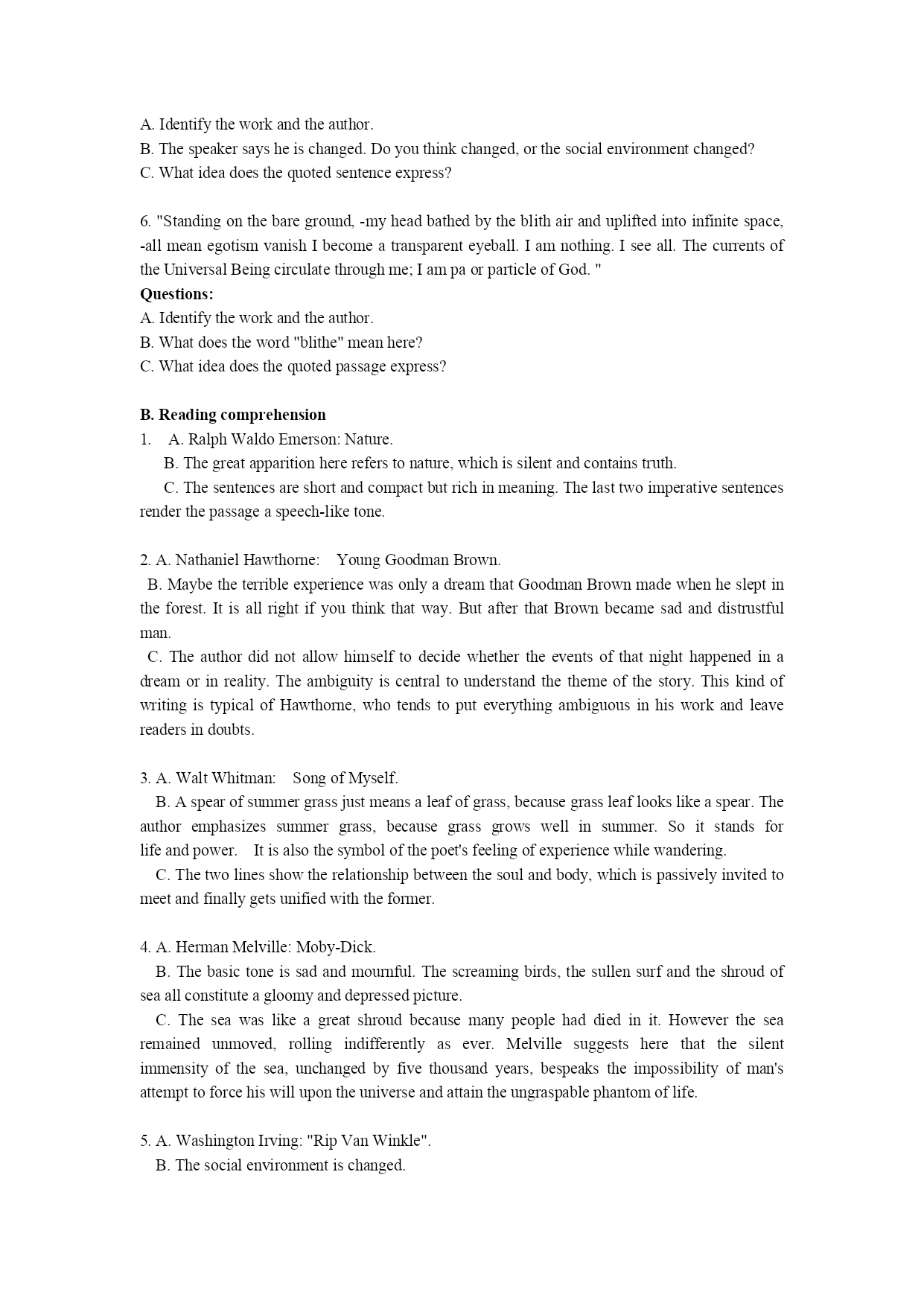 A. Identify the work and the author.
B. The speaker says he is changed. Do you think changed, or the social environment changed?
C. What idea does the quoted sentence express?

6. "Standing on the bare ground, -my head bathed by the blith air and uplifted into infinite space, -all mean egotism vanish I become a transparent eyeball. I am nothing. I see all. The currents of the Universal Being circulate through me; I am pa or particle of God. "
**Questions:**
A. Identify the work and the author.
B. What does the word "blithe" mean here?
C. What idea does the quoted passage express?

**B. Reading comprehension**
1. A. Ralph Waldo Emerson: Nature.
B. The great apparition here refers to nature, which is silent and contains truth.
C. The sentences are short and compact but rich in meaning. The last two imperative sentences render the passage a speech-like tone.

2. A. Nathaniel Hawthorne: Young Goodman Brown.
B. Maybe the terrible experience was only a dream that Goodman Brown made when he slept in the forest. It is all right if you think that way. But after that Brown became sad and distrustful man.
C. The author did not allow himself to decide whether the events of that night happened in a dream or in reality. The ambiguity is central to understand the theme of the story. This kind of writing is typical of Hawthorne, who tends to put everything ambiguous in his work and leave readers in doubts.

3. A. Walt Whitman: Song of Myself.
B. A spear of summer grass just means a leaf of grass, because grass leaf looks like a spear. The author emphasizes summer grass, because grass grows well in summer. So it stands for life and power. It is also the symbol of the poet's feeling of experience while wandering.
C. The two lines show the relationship between the soul and body, which is passively invited to meet and finally gets unified with the former.

4. A. Herman Melville: Moby-Dick.
B. The basic tone is sad and mournful. The screaming birds, the sullen surf and the shroud of sea all constitute a gloomy and depressed picture.
C. The sea was like a great shroud because many people had died in it. However the sea remained unmoved, rolling indifferently as ever. Melville suggests here that the silent immensity of the sea, unchanged by five thousand years, bespeaks the impossibility of man's attempt to force his will upon the universe and attain the ungraspable phantom of life.

5. A. Washington Irving: "Rip Van Winkle".
B. The social environment is changed.